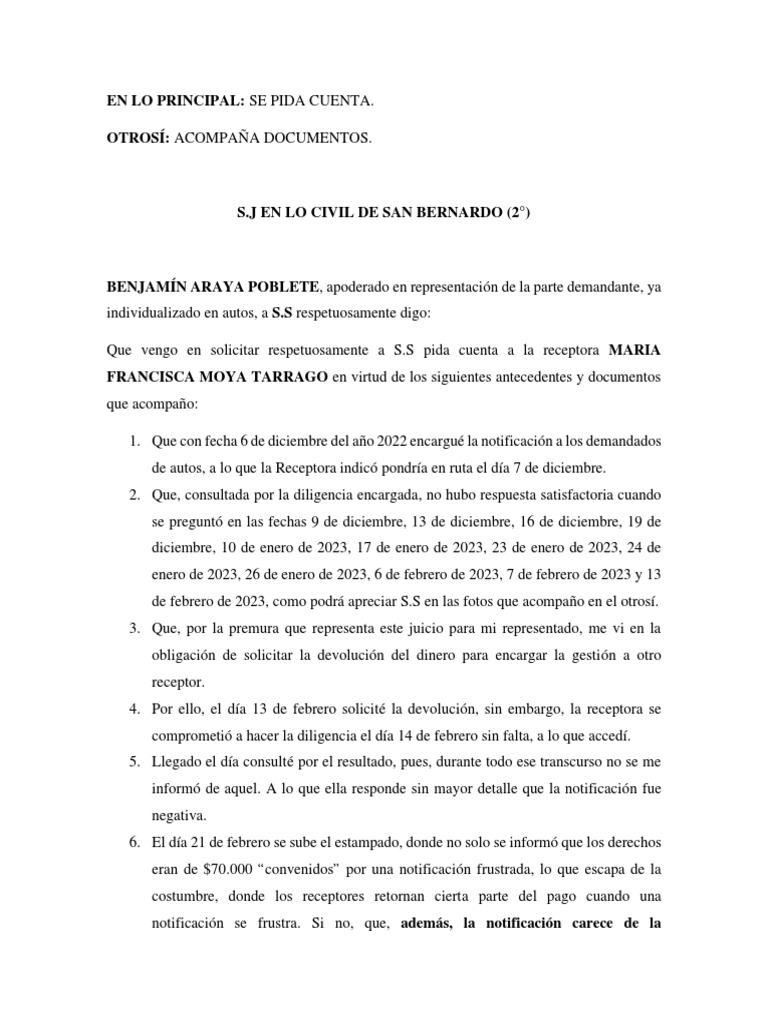 EN LO PRINCIPAL: SE PIDA CUENTA.

OTROSÍ: ACOMPAÑA DOCUMENTOS.

S.J EN LO CIVIL DE SAN BERNARDO (2°)

BENJAMÍN ARAYA POBLETE, apoderado en representación de la parte demandante, ya individualizado en autos, a S.S respetuosamente digo:

Que vengo en solicitar respetuosamente a S.S pida cuenta a la receptora MARIA FRANCISCA MOYA TARRAGO en virtud de los siguientes antecedentes y documentos que acompaño:

1. Que con fecha 6 de diciembre del año 2022 encargué la notificación a los demandados de autos, a lo que la Receptora indicó pondría en ruta el día 7 de diciembre.
2. Que, consultada por la diligencia encargada, no hubo respuesta satisfactoria cuando se preguntó en las fechas 9 de diciembre, 13 de diciembre, 16 de diciembre, 19 de diciembre, 10 de enero de 2023, 17 de enero de 2023, 23 de enero de 2023, 24 de enero de 2023, 26 de enero de 2023, 6 de febrero de 2023, 7 de febrero de 2023 y 13 de febrero de 2023, como podrá apreciar S.S en las fotos que acompaño en el otrosí.
3. Que, por la premura que representa este juicio para mi representado, me vi en la obligación de solicitar la devolución del dinero para encargar la gestión a otro receptor.
4. Por ello, el día 13 de febrero solicité la devolución, sin embargo, la receptora se comprometió a hacer la diligencia el día 14 de febrero sin falta, a lo que accedí.
5. Llegado el día consulté por el resultado, pues, durante todo ese transcurso no se me informó de aquel. A lo que ella responde sin mayor detalle que la notificación fue negativa.
6. El día 21 de febrero se sube el estampado, donde no solo se informó que los derechos eran de $70.000 “convenidos” por una notificación frustrada, lo que escapa de la costumbre, donde los receptores retornan cierta parte del pago cuando una notificación se frustra. Si no, que, además, la notificación carece de la